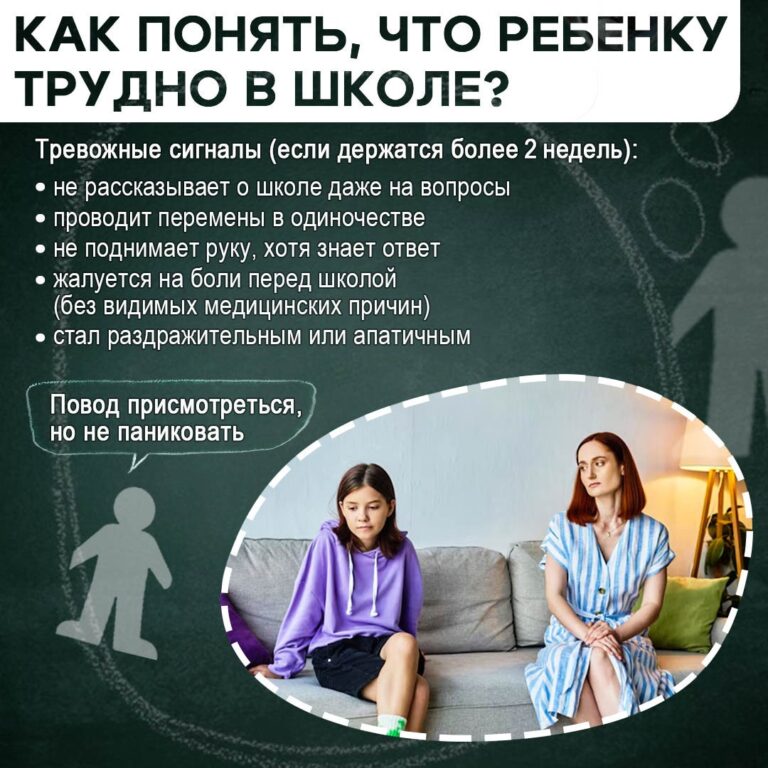 КАК ПОНЯТЬ, ЧТО РЕБЕНКУ ТРУДНО В ШКОЛЕ?

Тревожные сигналы (если держатся более 2 недель):

• не рассказывает о школе даже на вопросы
• проводит перемены в одиночестве
• не поднимает руку, хотя знает ответ
• жалуется на боли перед школой (без видимых медицинских причин)
• стал раздражительным или апатичным

Повод присмотреться, но не паниковать